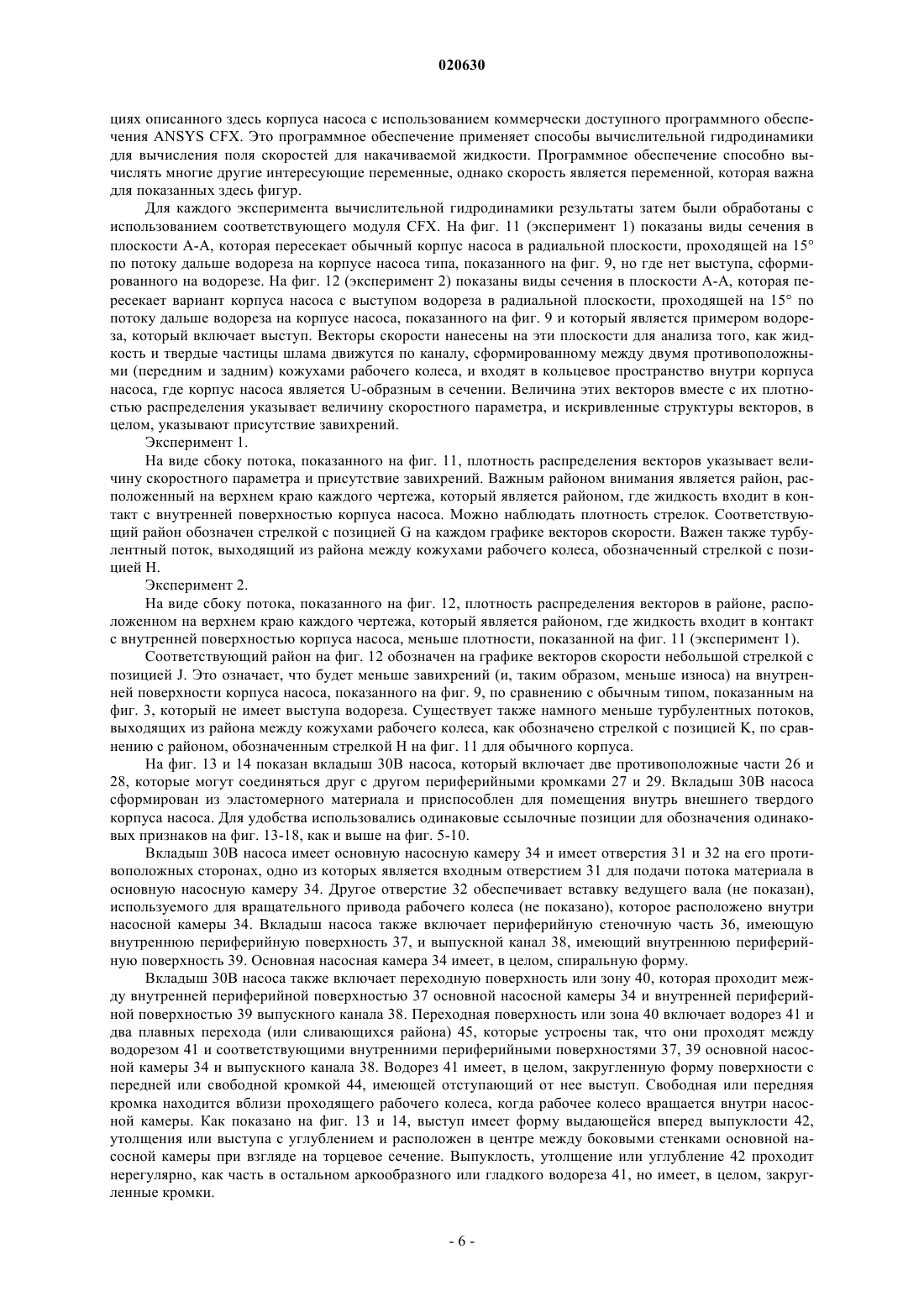 020630

циях описанного здесь корпуса насоса с использованием коммерчески доступного программного обеспечения ANSYS CFX. Это программное обеспечение применяет способы вычислительной гидродинамики для вычисления поля скоростей для накачиваемой жидкости. Программное обеспечение способно вычислять многие другие интересующие переменные, однако скорость является переменной, которая важна для показанных здесь фигур.

Для каждого эксперимента вычислительной гидродинамики результаты затем были обработаны с использованием соответствующего модуля CFX. На фиг. 11 (эксперимент 1) показаны виды сечения в плоскости А-А, которая пересекает обычный корпус насоса в радиальной плоскости, проходящей на 15° по потоку дальше водореза на корпусе насоса типа, показанного на фиг. 9, но где нет выступа, сформированного на водорезе. На фиг. 12 (эксперимент 2) показаны виды сечения в плоскости А-А, которая пересекает вариант корпуса насоса с выступом водореза в радиальной плоскости, проходящей на 15° по потоку дальше водореза на корпусе насоса, показанного на фиг. 9 и который является примером водореза, который включает выступ. Векторы скорости нанесены на эти плоскости для анализа того, как жидкость и твердые частицы шлама движутся по каналу, сформированному между двумя противоположными (передним и задним) кожухами рабочего колеса, и входят в кольцевое пространство внутри корпуса насоса, где корпус насоса является U-образным в сечении. Величина этих векторов вместе с их плотностью распределения указывает величину скоростного параметра, и искривленные структуры векторов, в целом, указывают присутствие завихрений.

Эксперимент 1.

На виде сбоку потока, показанного на фиг. 11, плотность распределения векторов указывает величину скоростного параметра и присутствие завихрений. Важным районом внимания является район, расположенный на верхнем краю каждого чертежа, который является районом, где жидкость входит в контакт с внутренней поверхностью корпуса насоса. Можно наблюдать плотность стрелок. Соответствующий район обозначен стрелкой с позицией G на каждом графике векторов скорости. Важен также турбулентный поток, выходящий из района между кожухами рабочего колеса, обозначенный стрелкой с позицией Н.

Эксперимент 2.

На виде сбоку потока, показанного на фиг. 12, плотность распределения векторов в районе, расположенном на верхнем краю каждого чертежа, который является районом, где жидкость входит в контакт с внутренней поверхностью корпуса насоса, меньше плотности, показанной на фиг. 11 (эксперимент 1).

Соответствующий район на фиг. 12 обозначен на графике векторов скорости небольшой стрелкой с позицией J. Это означает, что будет меньше завихрений (и, таким образом, меньше износа) на внутренней поверхности корпуса насоса, показанного на фиг. 9, по сравнению с обычным типом, показанным на фиг. 3, который не имеет выступа водореза. Существует также намного меньше турбулентных потоков, выходящих из района между кожухами рабочего колеса, как обозначено стрелкой с позицией K, по сравнению с районом, обозначенным стрелкой Н на фиг. 11 для обычного корпуса.

На фиг. 13 и 14 показан вкладыш 30В насоса, который включает две противоположные части 26 и 28, которые могут соединяться друг с другом периферийными кромками 27 и 29. Вкладыш 30В насоса сформирован из эластомерного материала и приспособлен для помещения внутрь внешнего твердого корпуса насоса. Для удобства использовались одинаковые ссылочные позиции для обозначения одинаковых признаков на фиг. 13-18, как и выше на фиг. 5-10.

Вкладыш 30В насоса имеет основную насосную камеру 34 и имеет отверстия 31 и 32 на его противоположных сторонах, одно из которых является входным отверстием 31 для подачи потока материала в основную насосную камеру 34. Другое отверстие 32 обеспечивает вставку ведущего вала (не показан), используемого для вращательного привода рабочего колеса (не показано), которое расположено внутри насосной камеры 34. Вкладыш насоса также включает периферийную стеночную часть 36, имеющую внутреннюю периферийную поверхность 37, и выпускной канал 38, имеющий внутреннюю периферийную поверхность 39. Основная насосная камера 34 имеет, в целом, спиральную форму.

Вкладыш 30В насоса также включает переходную поверхность или зону 40, которая проходит между внутренней периферийной поверхностью 37 основной насосной камеры 34 и внутренней периферийной поверхностью 39 выпускного канала 38. Переходная поверхность или зона 40 включает водорез 41 и два плавных перехода (или сливающихся района) 45, которые устроены так, что они проходят между водорезом 41 и соответствующими внутренними периферийными поверхностями 37, 39 основной насосной камеры 34 и выпускного канала 38. Водорез 41 имеет, в целом, закругленную форму поверхности с передней или свободной кромкой 44, имеющей отступающий от нее выступ. Свободная или передняя кромка находится вблизи проходящего рабочего колеса, когда рабочее колесо вращается внутри насосной камеры. Как показано на фиг. 13 и 14, выступ имеет форму выдающейся вперед выпуклости 42, утолщения или выступа с углублением и расположен в центре между боковыми стенками основной насосной камеры при взгляде на торцевое сечение. Выпуклость, утолщение или углубление 42 проходит нерегулярно, как часть в остальном аркообразного или гладкого водореза 41, но имеет, в целом, закругленные кромки.

- 6 -